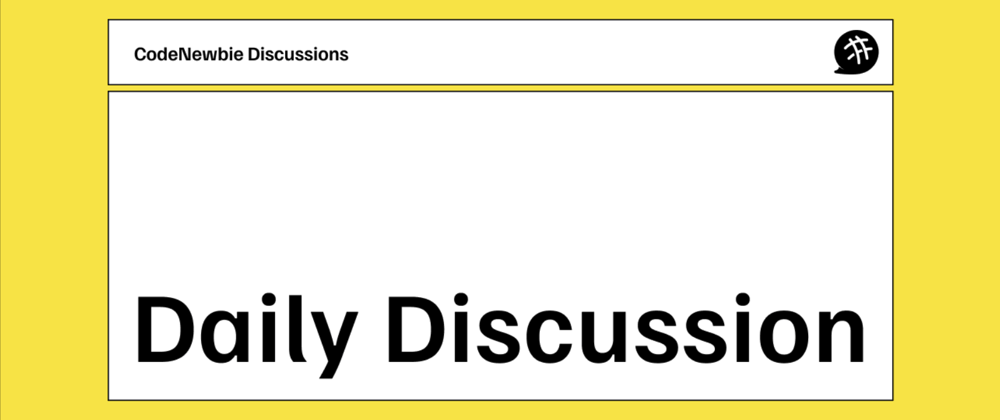 CodeNewbie Discussions

Daily Discussion